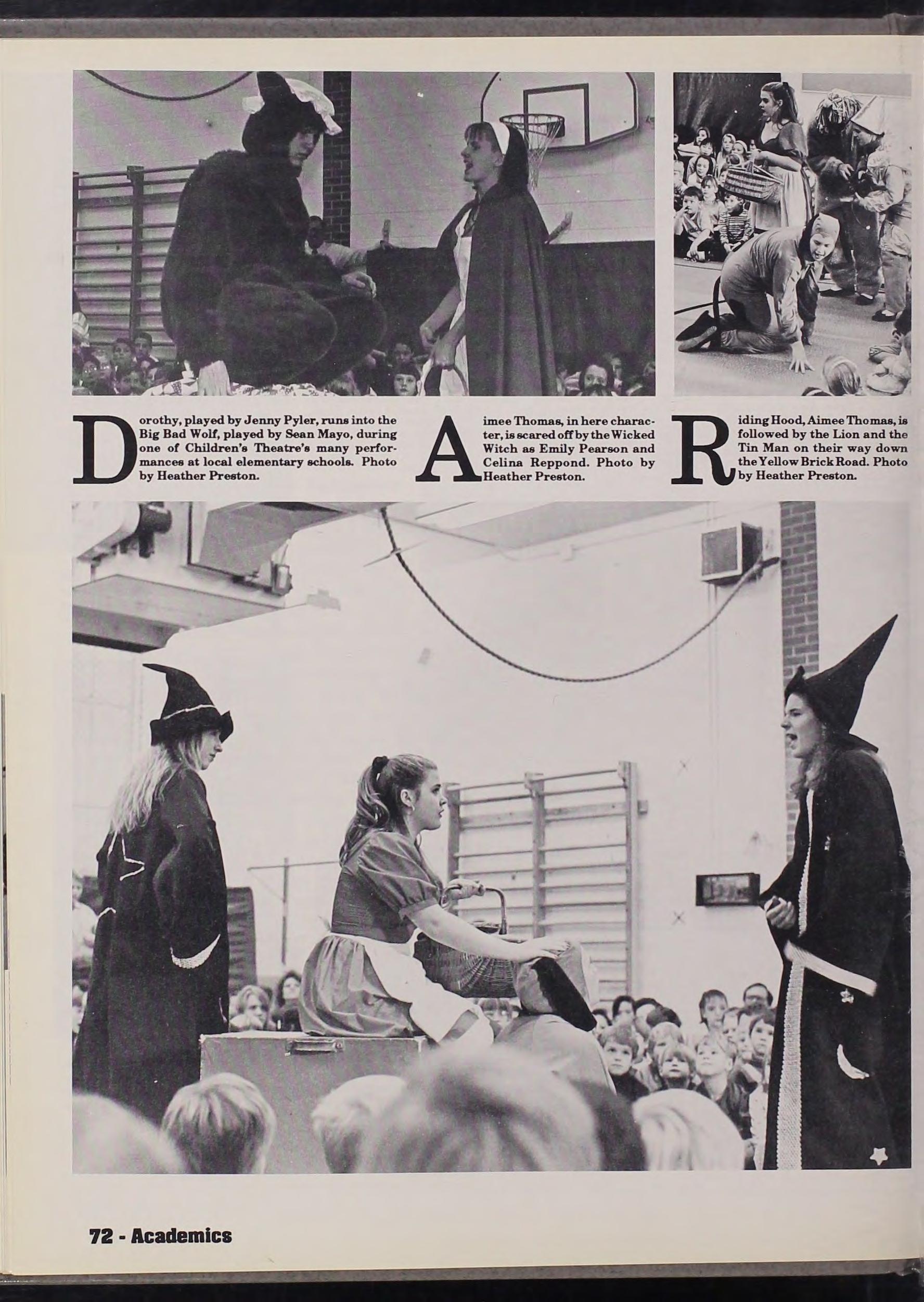 Dorothy, played by Jenny Pyler, runs into the Big Bad Wolf, played by Sean Mayo, during one of Children's Theatre's many performances at local elementary schools. Photo by Heather Preston.

Aimee Thomas, in here character, is scared off by the Wicked Witch as Emily Pearson and Celina Reppond. Photo by Heather Preston.

Riding Hood, Aimee Thomas, is followed by the Lion and the Tin Man on their way down the Yellow Brick Road. Photo by Heather Preston.

72 - Academics